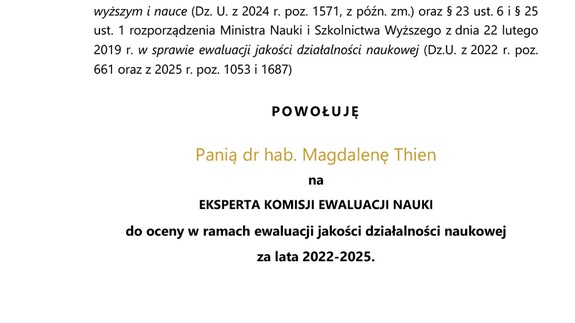 wyższym i nauce (Dz. U. z 2024 r. poz. 1571, z późn. zm.) oraz § 23 ust. 6 i § 25 ust. 1 rozporządzenia Ministra Nauki i Szkolnictwa Wyższego z dnia 22 lutego 2019 r. w sprawie ewaluacji jakości działalności naukowej (Dz.U. z 2022 r. poz. 661 oraz z 2025 r. poz. 1053 i 1687)

POWOŁUJĘ

Panią dr hab. Magdalenę Thien

na

EKSPERTA KOMISJI EWALUACJI NAUKI

do oceny w ramach ewaluacji jakości działalności naukowej

za lata 2022-2025.